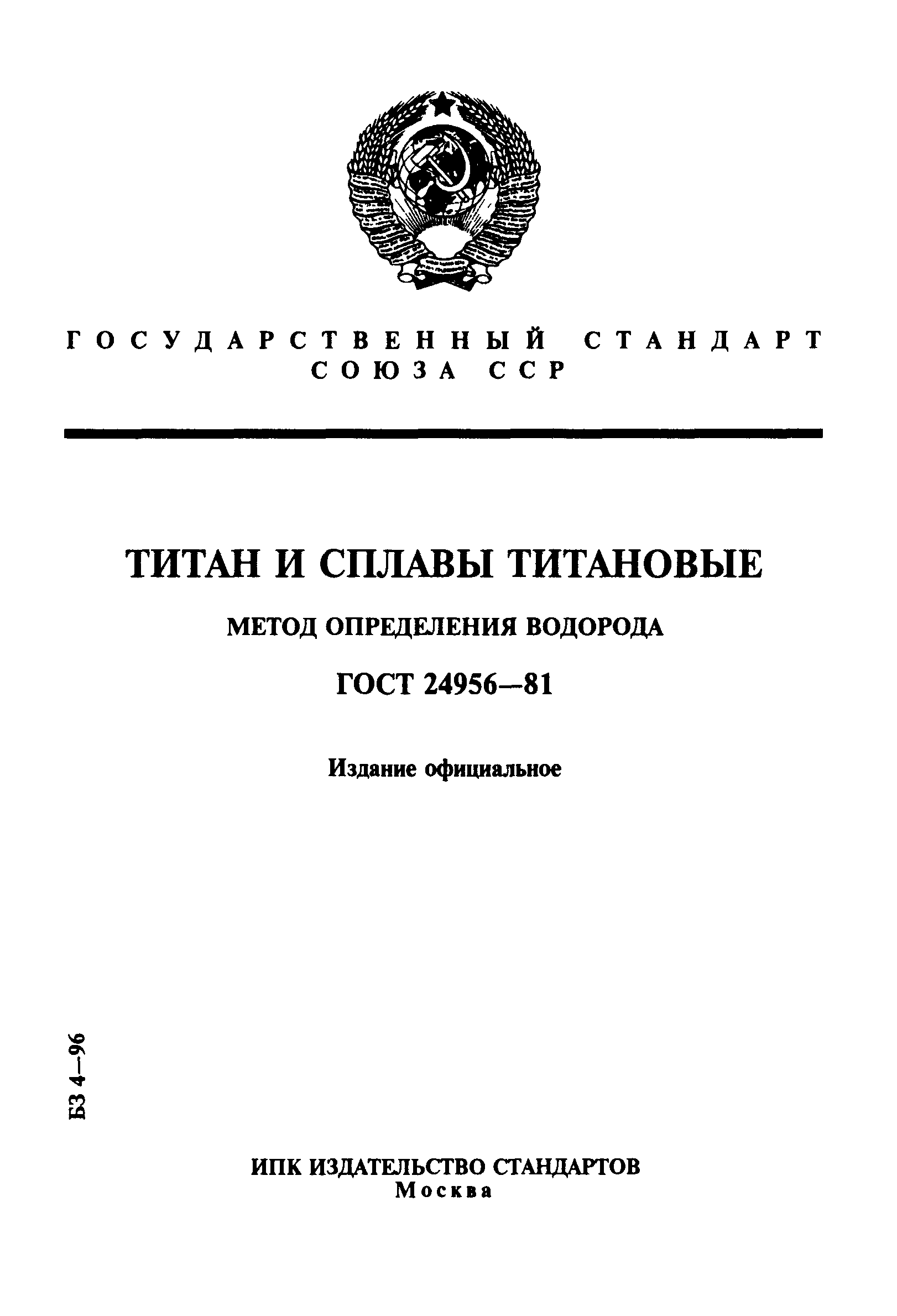 ГОСУДАРСТВЕННЫЙ СТАНДАРТ
СОЮЗА ССР

ТИТАН И СПЛАВЫ ТИТАНОВЫЕ

МЕТОД ОПРЕДЕЛЕНИЯ ВОДОРОДА

ГОСТ 24956—81

Издание официальное

БЗ 4—96

ИПК ИЗДАТЕЛЬСТВО СТАНДАРТОВ
Москва